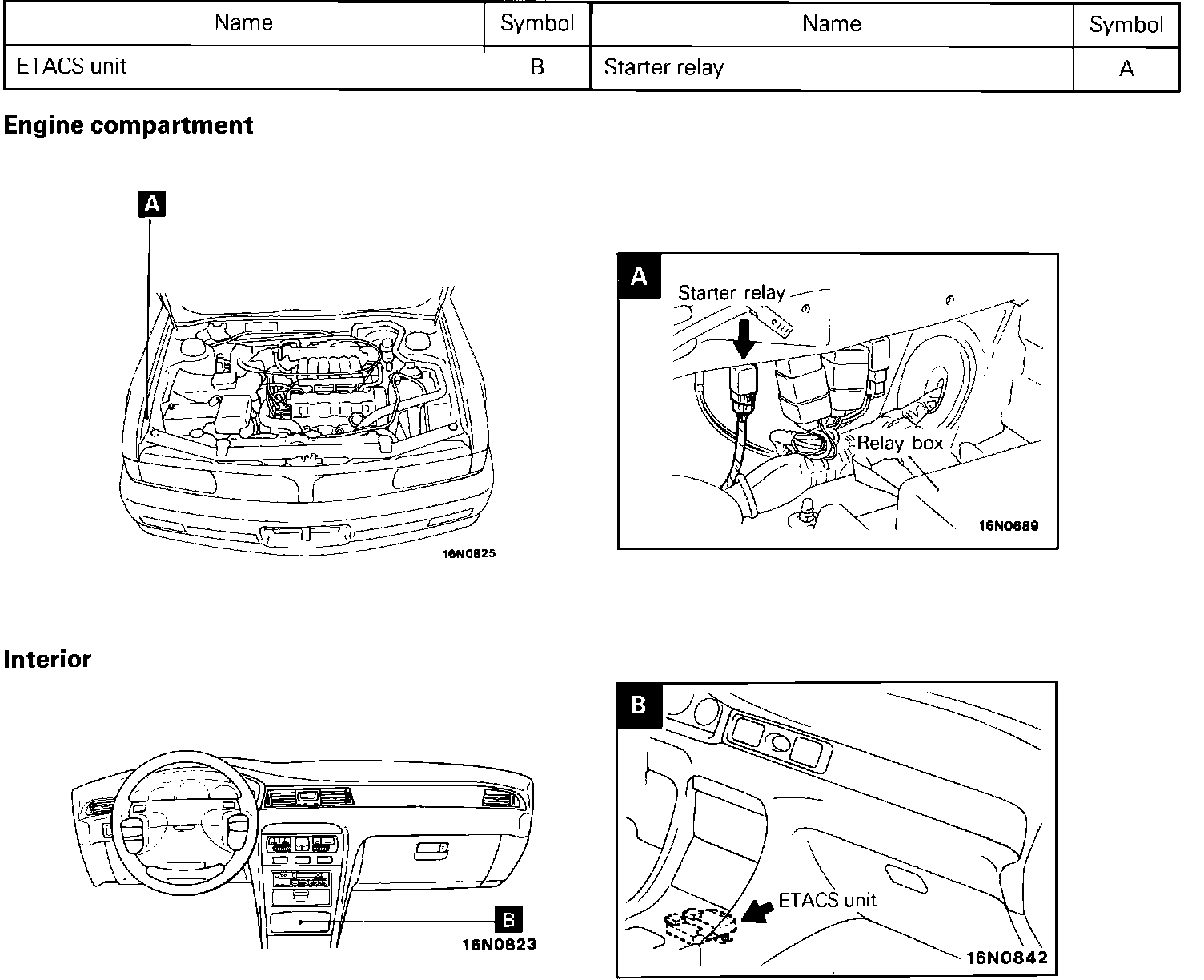 | Name | Symbol | Name | Symbol |
|---|---|---|---|
| ETACS unit | B | Starter relay | A |

Engine compartment

A

16N0825

A

Starter relay

Relay box

16N0689

Interior

B

16N0823

B

ETACS unit

16N0842